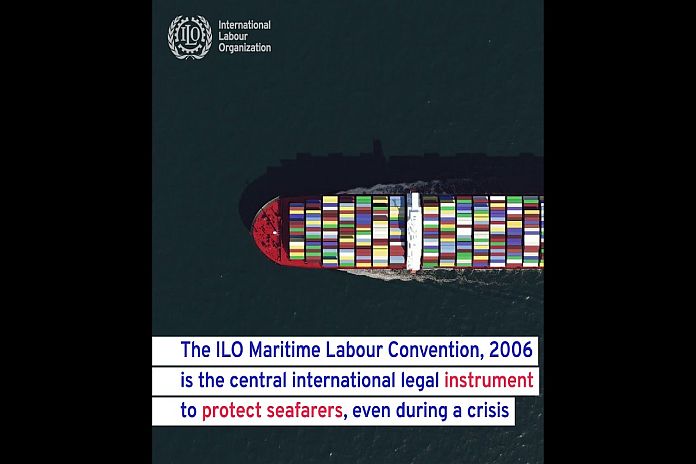 ILO International Labour Organization

The ILO Maritime Labour Convention, 2006 is the central international legal instrument to protect seafarers, even during a crisis